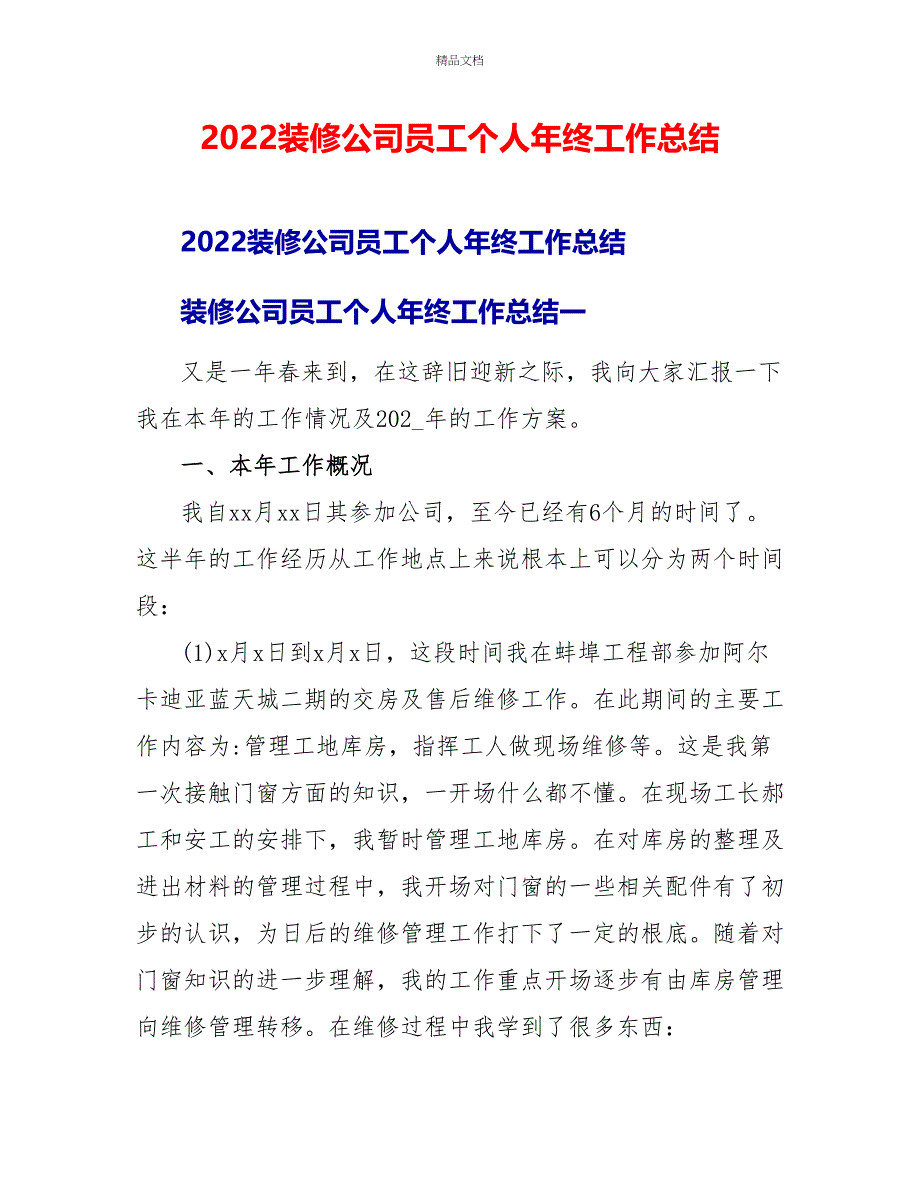 精品文档

2022装修公司员工个人年终工作总结

2022装修公司员工个人年终工作总结

装修公司员工个人年终工作总结一

又是一年春来到，在这辞旧迎新之际，我向大家汇报一下我在本年的工作情况及202_年的工作方案。

一、本年工作概况

我自xx月xx日其参加公司，至今已经有6个月的时间了。这半年的工作经历从工作地点上来说根本上可以分为两个时间段：

(1)x月x日到x月x日，这段时间我在蚌埠工程部参加阿尔卡迪亚蓝天城二期的交房及售后维修工作。在此期间的主要工作内容为:管理工地库房，指挥工人做现场维修等。这是我第一次接触门窗方面的知识，一开场什么都不懂。在现场工长郝工和安工的安排下，我暂时管理工地库房。在对库房的整理及进出材料的管理过程中，我开场对门窗的一些相关配件有了初步的认识，为日后的维修管理工作打下了一定的根底。随着对门窗知识的进一步理解，我的工作重点开场逐步有由库房管理向维修管理转移。在维修过程中我学到了很多东西：